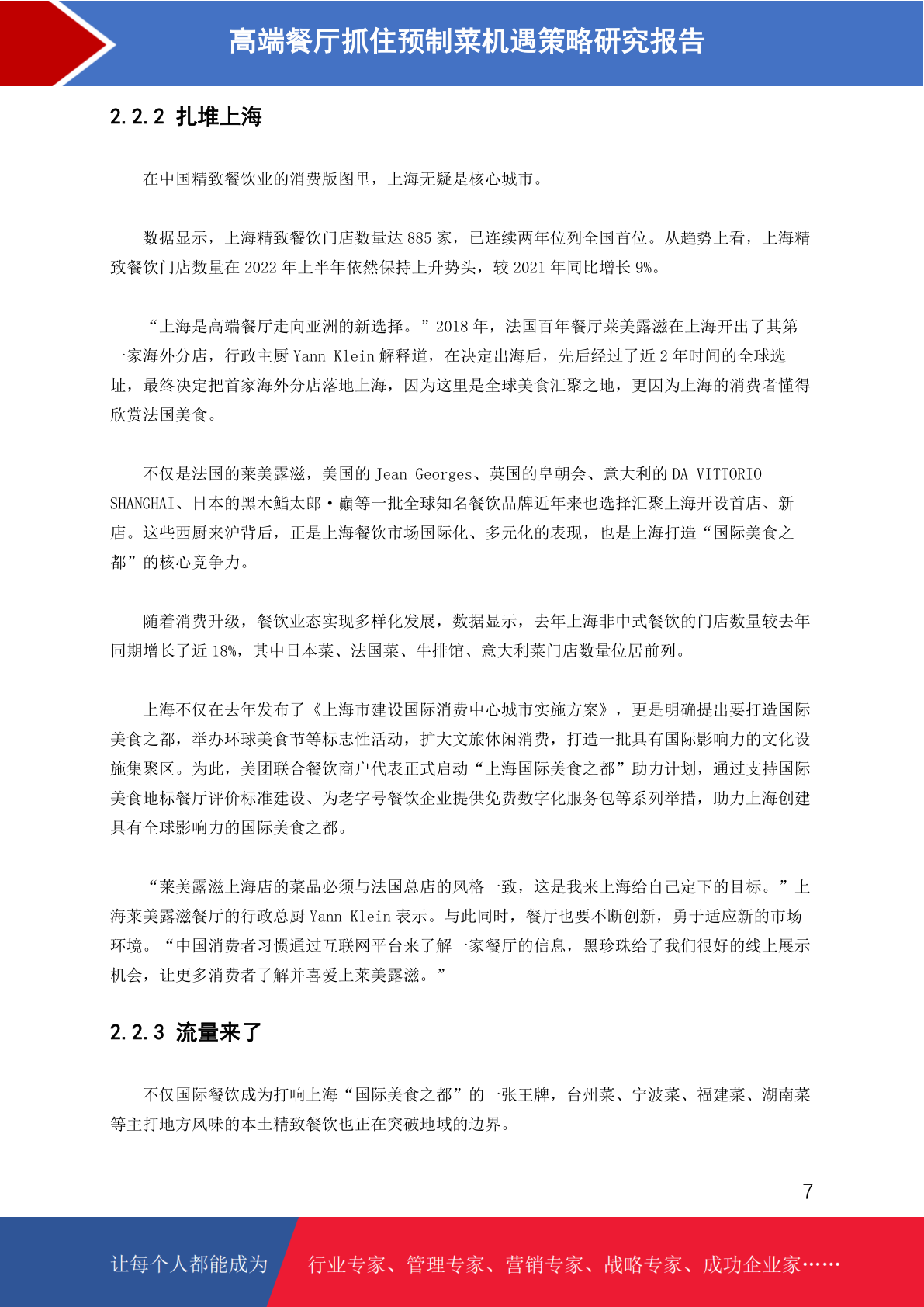 高端餐厅抓住预制菜机遇策略研究报告

2.2.2 扎堆上海

在中国精致餐饮业的消费版图里，上海无疑是核心城市。

数据显示，上海精致餐饮门店数量达 885 家，已连续两年位列全国首位。从趋势上看，上海精致餐饮门店数量在 2022 年上半年依然保持上升势头，较 2021 年同比增长 9%。

“上海是高端餐厅走向亚洲的新选择。”2018 年，法国百年餐厅莱美露滋在上海开出了其第一家海外分店，行政主厨 Yann Klein 解释道，在决定出海后，先后经过了近 2 年时间的全球选址，最终决定把首家海外分店落地上海，因为这里是全球美食汇聚之地，更因为上海的消费者懂得欣赏法国美食。

不仅是法国的莱美露滋，美国的 Jean Georges、英国的皇朝会、意大利的 DA VITTORIO SHANGHAI、日本的黑木鮨太郎·巅等一批全球知名餐饮品牌近年来也选择汇聚上海开设首店、新店。这些西厨来沪背后，正是上海餐饮市场国际化、多元化的表现，也是上海打造“国际美食之都”的核心竞争力。

随着消费升级，餐饮业态实现多样化发展，数据显示，去年上海非中式餐饮的门店数量较去年同期增长了近 18%，其中日本菜、法国菜、牛排馆、意大利菜门店数量位居前列。

上海不仅在去年发布了《上海市建设国际消费中心城市实施方案》，更是明确提出要打造国际美食之都，举办环球美食节等标志性活动，扩大文旅休闲消费，打造一批具有国际影响力的文化设施集聚区。为此，美团联合餐饮商户代表正式启动“上海国际美食之都”助力计划，通过支持国际美食地标餐厅评价标准建设、为老字号餐饮企业提供免费数字化服务包等系列举措，助力上海创建具有全球影响力的国际美食之都。

“莱美露滋上海店的菜品必须与法国总店的风格一致，这是我来上海给自己定下的目标。”上海莱美露滋餐厅的行政总厨 Yann Klein 表示。与此同时，餐厅也要不断创新，勇于适应新的市场环境。“中国消费者习惯通过互联网平台来了解一家餐厅的信息，黑珍珠给了我们很好的线上展示机会，让更多消费者了解并喜爱上莱美露滋。”

2.2.3 流量来了

不仅国际餐饮成为打响上海“国际美食之都”的一张王牌，台州菜、宁波菜、福建菜、湖南菜等主打地方风味的本土精致餐饮也正在突破地域的边界。

7

让每个人都能成为 行业专家、管理专家、营销专家、战略专家、成功企业家……